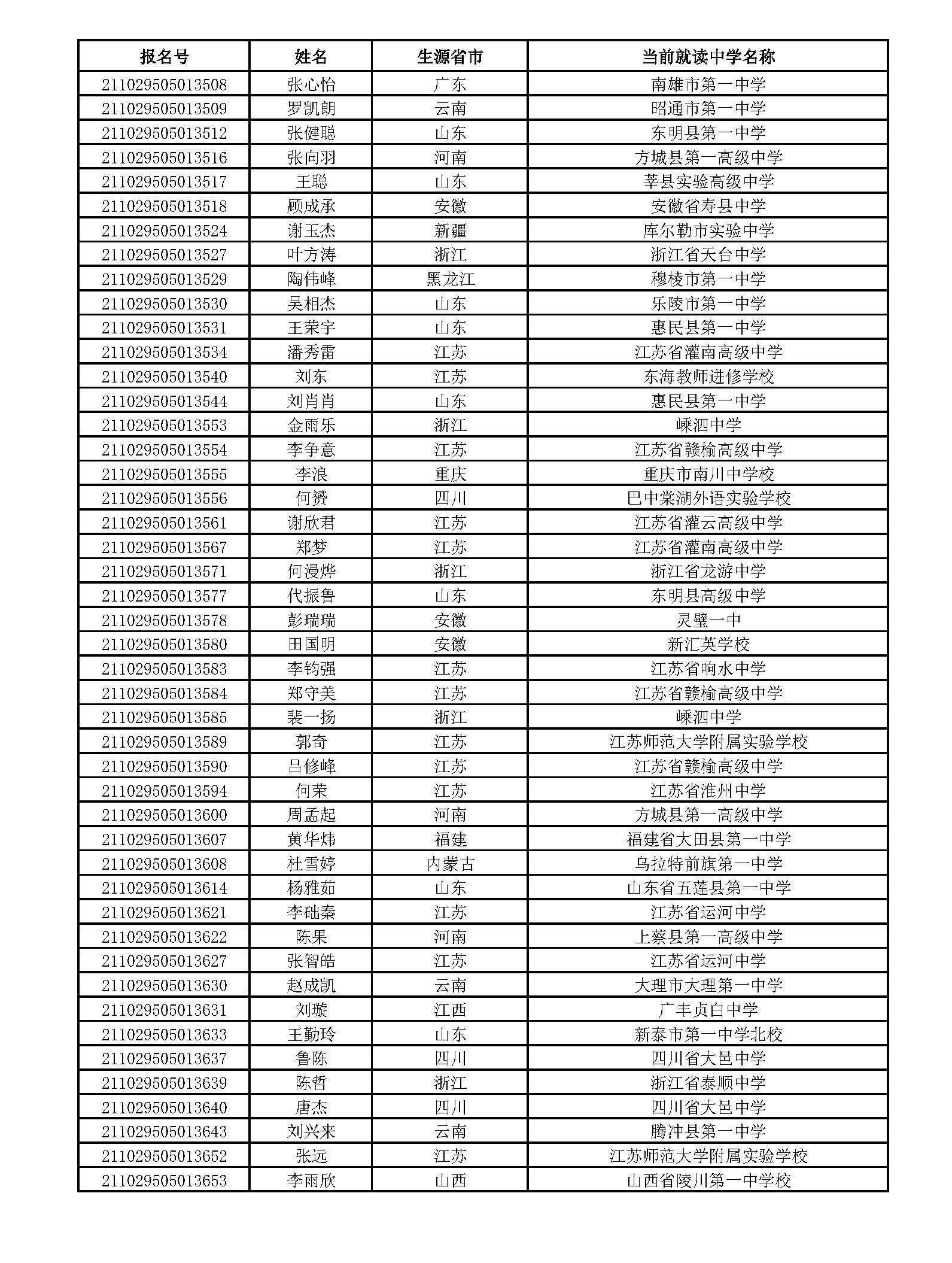 | 报名号 | 姓名 | 生源省市 | 当前就读中学名称 |
|---|---|---|---|
| 211029505013508 | 张心怡 | 广东 | 南雄市第一中学 |
| 211029505013509 | 罗凯朗 | 云南 | 昭通市第一中学 |
| 211029505013512 | 张健聪 | 山东 | 东明县第一中学 |
| 211029505013516 | 张向羽 | 河南 | 方城县第一高级中学 |
| 211029505013517 | 王聪 | 山东 | 莘县实验高级中学 |
| 211029505013518 | 顾成承 | 安徽 | 安徽省寿县中学 |
| 211029505013524 | 谢玉杰 | 新疆 | 库尔勒市实验中学 |
| 211029505013527 | 叶方涛 | 浙江 | 浙江省天台中学 |
| 211029505013529 | 陶伟峰 | 黑龙江 | 穆棱市第一中学 |
| 211029505013530 | 吴相杰 | 山东 | 乐陵市第一中学 |
| 211029505013531 | 王荣宇 | 山东 | 惠民县第一中学 |
| 211029505013534 | 潘秀雷 | 江苏 | 江苏省灌南高级中学 |
| 211029505013540 | 刘东 | 江苏 | 东海教师进修学校 |
| 211029505013544 | 刘肖肖 | 山东 | 惠民县第一中学 |
| 211029505013553 | 金雨乐 | 浙江 | 嵊泗中学 |
| 211029505013554 | 李争意 | 江苏 | 江苏省赣榆高级中学 |
| 211029505013555 | 李浪 | 重庆 | 重庆市南川中学校 |
| 211029505013556 | 何赟 | 四川 | 巴中棠湖外语实验学校 |
| 211029505013561 | 谢欣君 | 江苏 | 江苏省灌云高级中学 |
| 211029505013567 | 郑梦 | 江苏 | 江苏省灌南高级中学 |
| 211029505013571 | 何漫烨 | 浙江 | 浙江省龙游中学 |
| 211029505013577 | 代振鲁 | 山东 | 东明县高级中学 |
| 211029505013578 | 彭瑞瑞 | 安徽 | 灵璧一中 |
| 211029505013580 | 田国明 | 安徽 | 新汇英学校 |
| 211029505013583 | 李钧强 | 江苏 | 江苏省响水中学 |
| 211029505013584 | 郑守美 | 江苏 | 江苏省赣榆高级中学 |
| 211029505013585 | 裴一扬 | 浙江 | 嵊泗中学 |
| 211029505013589 | 郭奇 | 江苏 | 江苏师范大学附属实验学校 |
| 211029505013590 | 吕修峰 | 江苏 | 江苏省赣榆高级中学 |
| 211029505013594 | 何荣 | 江苏 | 江苏省淮州中学 |
| 211029505013600 | 周孟起 | 河南 | 方城县第一高级中学 |
| 211029505013607 | 黄华炜 | 福建 | 福建省大田县第一中学 |
| 211029505013608 | 杜雪婷 | 内蒙古 | 乌拉特前旗第一中学 |
| 211029505013614 | 杨雅茹 | 山东 | 山东省五莲县第一中学 |
| 211029505013621 | 李础秦 | 江苏 | 江苏省运河中学 |
| 211029505013622 | 陈果 | 河南 | 上蔡县第一高级中学 |
| 211029505013627 | 张智皓 | 江苏 | 江苏省运河中学 |
| 211029505013630 | 赵成凯 | 云南 | 大理市大理第一中学 |
| 211029505013631 | 刘璇 | 江西 | 广丰贞白中学 |
| 211029505013633 | 王勤玲 | 山东 | 新泰市第一中学北校 |
| 211029505013637 | 鲁陈 | 四川 | 四川省大邑中学 |
| 211029505013639 | 陈哲 | 浙江 | 浙江省泰顺中学 |
| 211029505013640 | 唐杰 | 四川 | 四川省大邑中学 |
| 211029505013643 | 刘兴来 | 云南 | 腾冲县第一中学 |
| 211029505013652 | 张远 | 江苏 | 江苏师范大学附属实验学校 |
| 211029505013653 | 李雨欣 | 山西 | 山西省陵川第一中学校 |